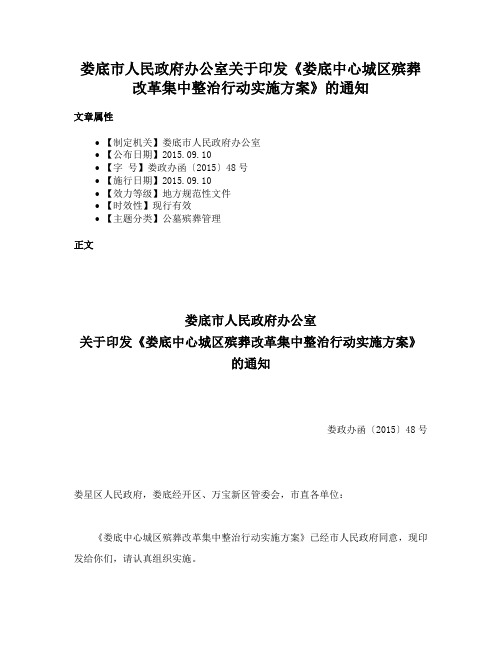 娄底市人民政府办公室关于印发《娄底中心城区殡葬改革集中整治行动实施方案》的通知

文章属性

• 【制定机关】娄底市人民政府办公室
• 【公布日期】2015.09.10
• 【字　号】娄政办函〔2015〕48号
• 【施行日期】2015.09.10
• 【效力等级】地方规范性文件
• 【时效性】现行有效
• 【主题分类】公墓殡葬管理

正文

娄底市人民政府办公室
关于印发《娄底中心城区殡葬改革集中整治行动实施方案》
的通知

娄政办函〔2015〕48号

娄星区人民政府，娄底经开区、万宝新区管委会，市直各单位：

《娄底中心城区殡葬改革集中整治行动实施方案》已经市人民政府同意，现印发给你们，请认真组织实施。